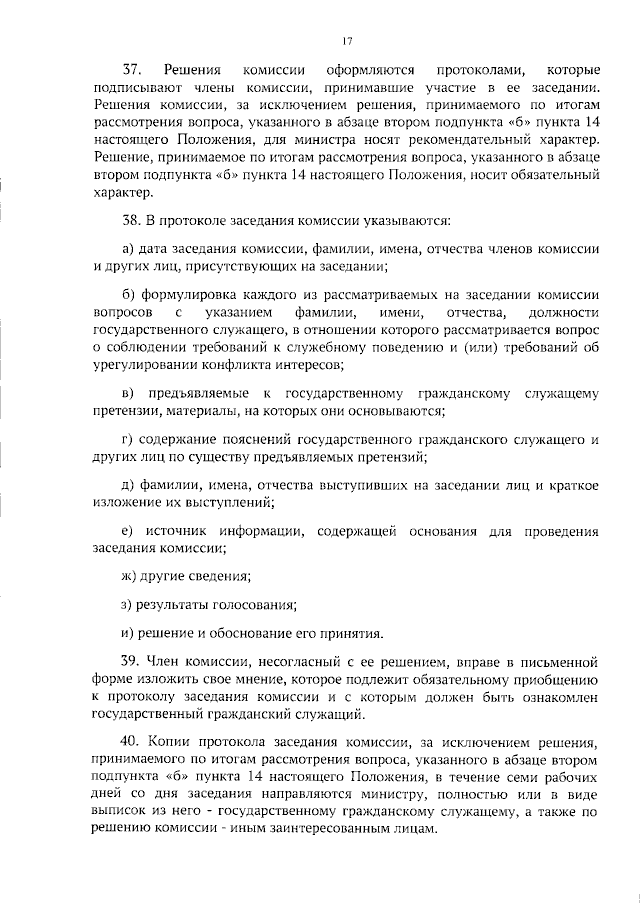 17

37. Решения комиссии оформляются протоколами, которые подписывают члены комиссии, принимавшие участие в ее заседании. Решения комиссии, за исключением решения, принимаемого по итогам рассмотрения вопроса, указанного в абзаце втором подпункта «б» пункта 14 настоящего Положения, для министра носят рекомендательный характер. Решение, принимаемое по итогам рассмотрения вопроса, указанного в абзаце втором подпункта «б» пункта 14 настоящего Положения, носит обязательный характер.

38. В протоколе заседания комиссии указываются:

а) дата заседания комиссии, фамилии, имена, отчества членов комиссии и других лиц, присутствующих на заседании;

б) формулировка каждого из рассматриваемых на заседании комиссии вопросов с указанием фамилии, имени, отчества, должности государственного служащего, в отношении которого рассматривается вопрос о соблюдении требований к служебному поведению и (или) требований об урегулировании конфликта интересов;

в) предъявляемые к государственному гражданскому служащему претензии, материалы, на которых они основываются;

г) содержание пояснений государственного гражданского служащего и других лиц по существу предъявляемых претензий;

д) фамилии, имена, отчества выступивших на заседании лиц и краткое изложение их выступлений;

е) источник информации, содержащей основания для проведения заседания комиссии;

ж) другие сведения;

з) результаты голосования;

и) решение и обоснование его принятия.

39. Член комиссии, несогласный с ее решением, вправе в письменной форме изложить свое мнение, которое подлежит обязательному приобщению к протоколу заседания комиссии и с которым должен быть ознакомлен государственный гражданский служащий.

40. Копии протокола заседания комиссии, за исключением решения, принимаемого по итогам рассмотрения вопроса, указанного в абзаце втором подпункта «б» пункта 14 настоящего Положения, в течение семи рабочих дней со дня заседания направляются министру, полностью или в виде выписок из него - государственному гражданскому служащему, а также по решению комиссии - иным заинтересованным лицам.